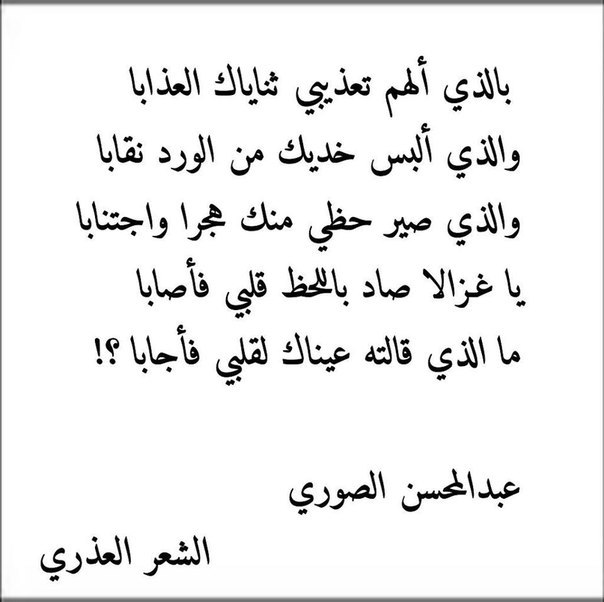 بالذي ألهم تعذيبي ثناياك العذابا
والذي ألبس خديك من الورد نقابا
والذي صير حظي منك هجرا واجتنابا
يا غزالا صاد باللحظ قلبي فأصابا
ما الذي قالته عيناك لقلبي فأجابا ؟!

عبدالمحسن الصوري

الشعر العذري